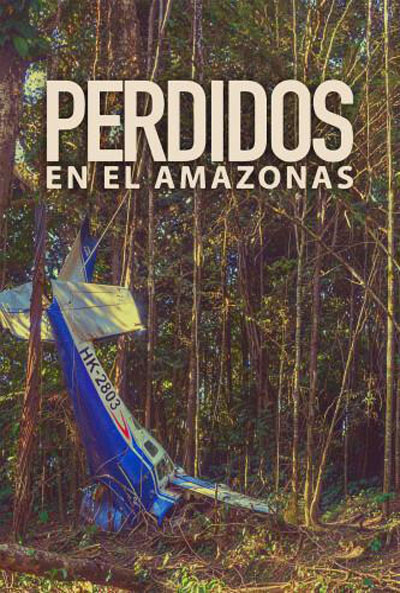 PERDIDOS
EN EL AMAZONAS

HK-2803